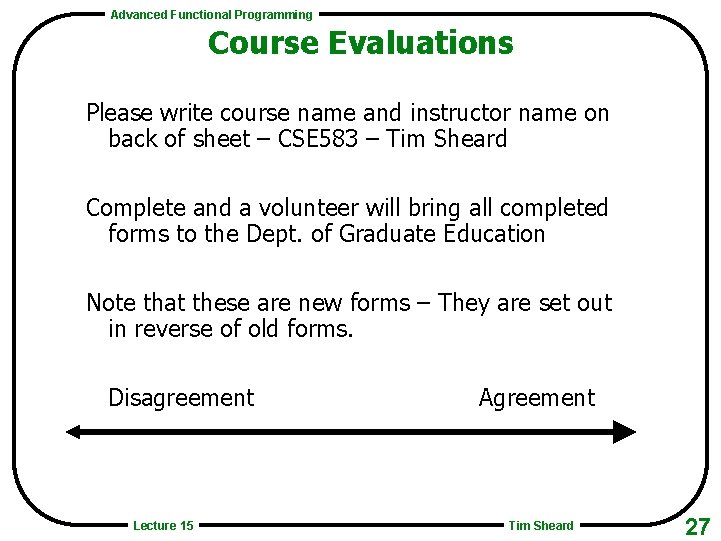 Advanced Functional Programming

Course Evaluations

Please write course name and instructor name on back of sheet – CSE583 – Tim Sheard

Complete and a volunteer will bring all completed forms to the Dept. of Graduate Education

Note that these are new forms – They are set out in reverse of old forms.

Disagreement

Agreement

Lecture 15

Tim Sheard

27